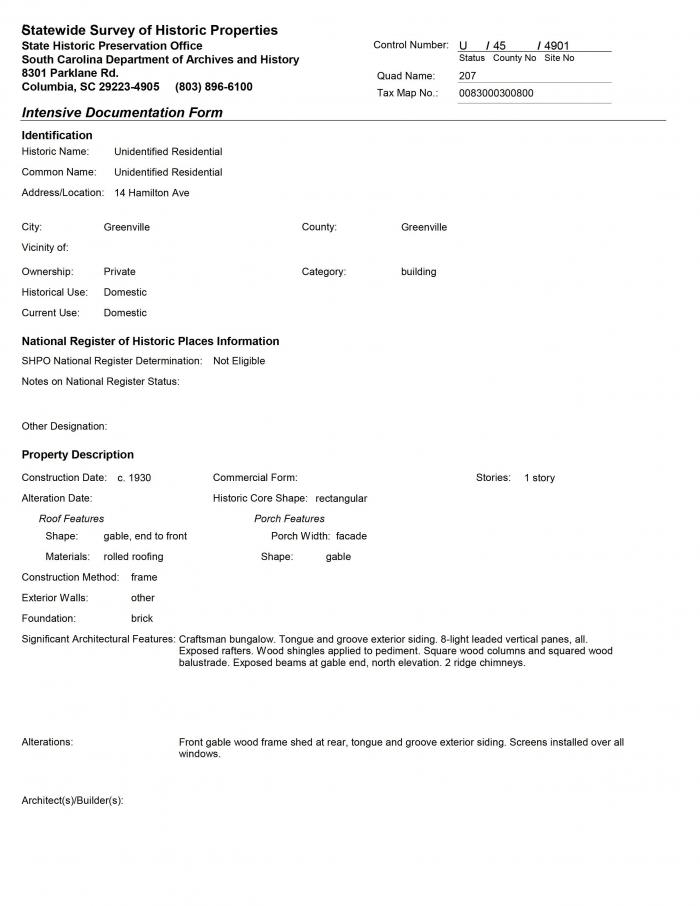 Statewide Survey of Historic Properties
State Historic Preservation Office
South Carolina Department of Archives and History
8301 Parklane Rd.
Columbia, SC 29223-4905 (803) 896-6100

Control Number: U / 45 / 4901
Status County No Site No
Quad Name: 207
Tax Map No.: 0083000300800

Intensive Documentation Form

Identification
Historic Name: Unidentified Residential
Common Name: Unidentified Residential
Address/Location: 14 Hamilton Ave

City: Greenville
County: Greenville
Vicinity of:
Ownership: Private
Category: building
Historical Use: Domestic
Current Use: Domestic

National Register of Historic Places Information
SHPO National Register Determination: Not Eligible
Notes on National Register Status:

Other Designation:

Property Description
Construction Date: c. 1930
Commercial Form:
Stories: 1 story
Alteration Date:
Historic Core Shape: rectangular
Roof Features
Shape: gable, end to front
Materials: rolled roofing
Porch Features
Porch Width: facade
Shape: gable
Construction Method: frame
Exterior Walls: other
Foundation: brick
Significant Architectural Features: Craftsman bungalow. Tongue and groove exterior siding. 8-light leaded vertical panes, all. Exposed rafters. Wood shingles applied to pediment. Square wood columns and squared wood balustrade. Exposed beams at gable end, north elevation. 2 ridge chimneys.

Alterations: Front gable wood frame shed at rear, tongue and groove exterior siding. Screens installed over all windows.

Architect(s)/Builder(s):